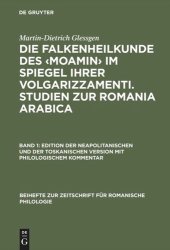 DE GRUYTER

Martin-Dietrich Glessgen

DIE FALKENHEILKUNDE DES ‹MOAMIN› IM SPIEGEL IHRER VOLGARIZZAMENTI. STUDIEN ZUR ROMANIA ARABICA

BAND 1: EDITION DER NEAPOLITANISCHEN UND DER TOSKANISCHEN VERSION MIT PHILOLOGISCHEM KOMMENTAR

BEIHEFTE ZUR ZEITSCHRIFT FÜR ROMANISCHE PHILOLOGIE

DE G